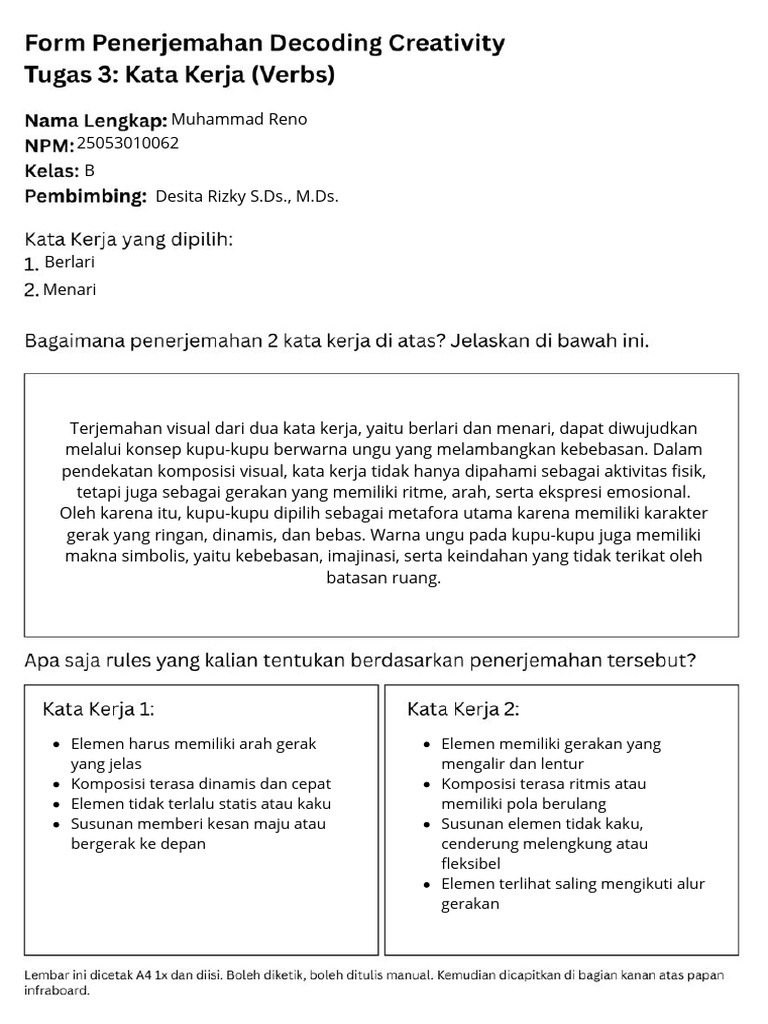 Form Penerjemahan Decoding Creativity
Tugas 3: Kata Kerja (Verbs)

Nama Lengkap: Muhammad Reno
NPM: 25053010062
Kelas: B
Pembimbing: Desita Rizky S.Ds., M.Ds.

Kata Kerja yang dipilih:
1. Berlari
2. Menari

Bagaimana penerjemahan 2 kata kerja di atas? Jelaskan di bawah ini.

Terjemahan visual dari dua kata kerja, yaitu berlari dan menari, dapat diwujudkan melalui konsep kupu-kupu berwarna ungu yang melambangkan kebebasan. Dalam pendekatan komposisi visual, kata kerja tidak hanya dipahami sebagai aktivitas fisik, tetapi juga sebagai gerakan yang memiliki ritme, arah, serta ekspresi emosional. Oleh karena itu, kupu-kupu dipilih sebagai metafora utama karena memiliki karakter gerak yang ringan, dinamis, dan bebas. Warna ungu pada kupu-kupu juga memiliki makna simbolis, yaitu kebebasan, imajinasi, serta keindahan yang tidak terikat oleh batasan ruang.

Apa saja rules yang kalian tentukan berdasarkan penerjemahan tersebut?

Kata Kerja 1:
• Elemen harus memiliki arah gerak yang jelas
• Komposisi terasa dinamis dan cepat
• Elemen tidak terlalu statis atau kaku
• Susunan memberi kesan maju atau bergerak ke depan

Kata Kerja 2:
• Elemen memiliki gerakan yang mengalir dan lentur
• Komposisi terasa ritmis atau memiliki pola berulang
• Susunan elemen tidak kaku, cenderung melengkung atau fleksibel
• Elemen terlihat saling mengikuti alur gerakan

Lembar ini dicetak A4 1x dan diisi. Boleh diketik, boleh ditulis manual. Kemudian dicapitkan di bagian kanan atas papan infraboard.